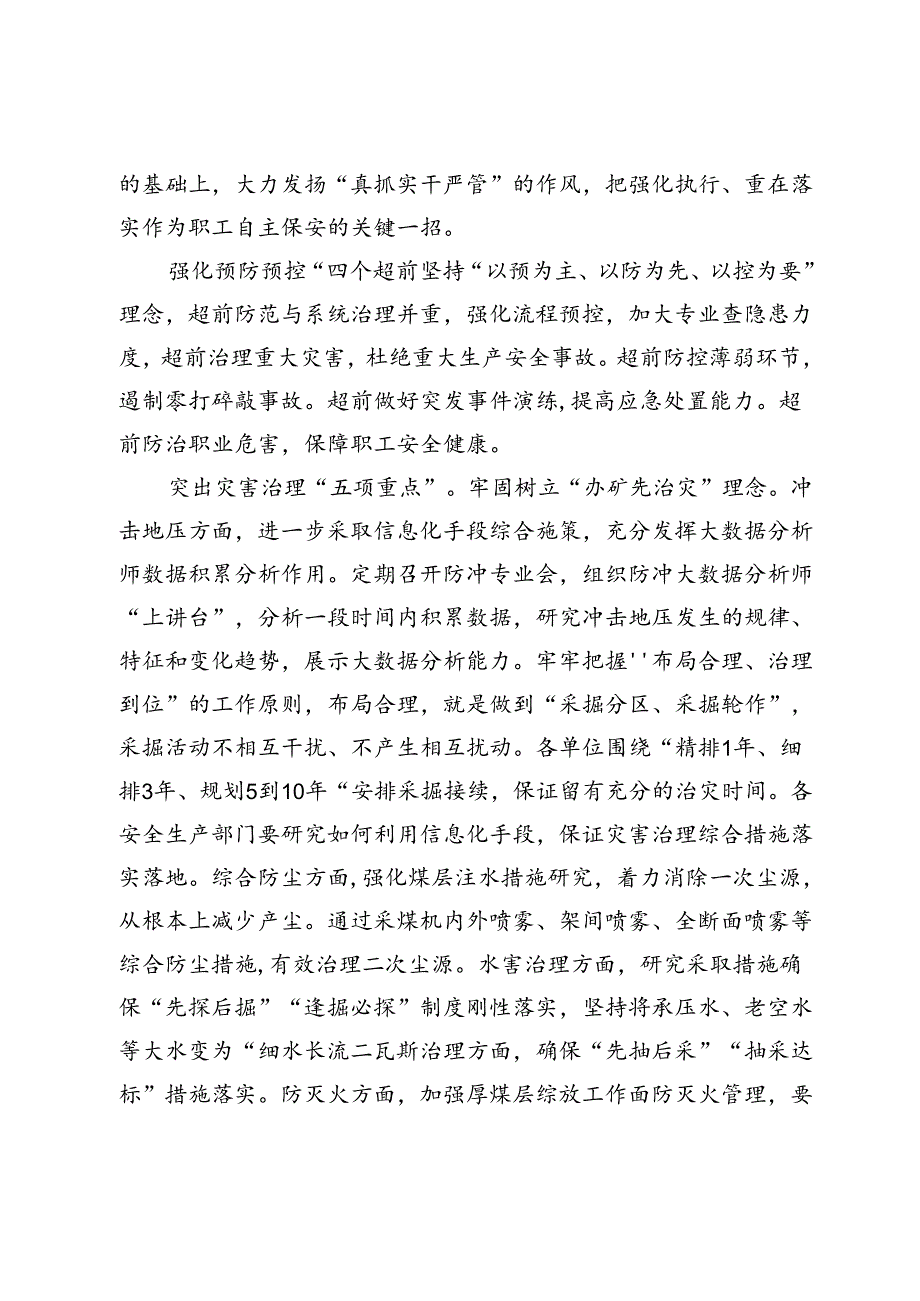 的基础上，大力发扬“真抓实干严管”的作风，把强化执行、重在落实作为职工自主保安的关键一招。

强化预防预控“四个超前坚持“以预为主、以防为先、以控为要”理念，超前防范与系统治理并重，强化流程预控，加大专业查隐患力度，超前治理重大灾害，杜绝重大生产安全事故。超前防控薄弱环节，遏制零打碎敲事故。超前做好突发事件演练，提高应急处置能力。超前防治职业危害，保障职工安全健康。

突出灾害治理“五项重点”。牢固树立“办矿先治灾”理念。冲击地压方面，进一步采取信息化手段综合施策，充分发挥大数据分析师数据积累分析作用。定期召开防冲专业会，组织防冲大数据分析师“上讲台”，分析一段时间内积累数据，研究冲击地压发生的规律、特征和变化趋势，展示大数据分析能力。牢牢把握''布局合理、治理到位”的工作原则，布局合理，就是做到“采掘分区、采掘轮作”，采掘活动不相互干扰、不产生相互扰动。各单位围绕“精排1年、细排3年、规划5到10年“安排采掘接续，保证留有充分的治灾时间。各安全生产部门要研究如何利用信息化手段，保证灾害治理综合措施落实落地。综合防尘方面，强化煤层注水措施研究，着力消除一次尘源，从根本上减少产尘。通过采煤机内外喷雾、架间喷雾、全断面喷雾等综合防尘措施，有效治理二次尘源。水害治理方面，研究采取措施确保“先探后掘”“逢掘必探”制度刚性落实，坚持将承压水、老空水等大水变为“细水长流二瓦斯治理方面，确保“先抽后采”“抽采达标”措施落实。防灭火方面，加强厚煤层综放工作面防灭火管理，要